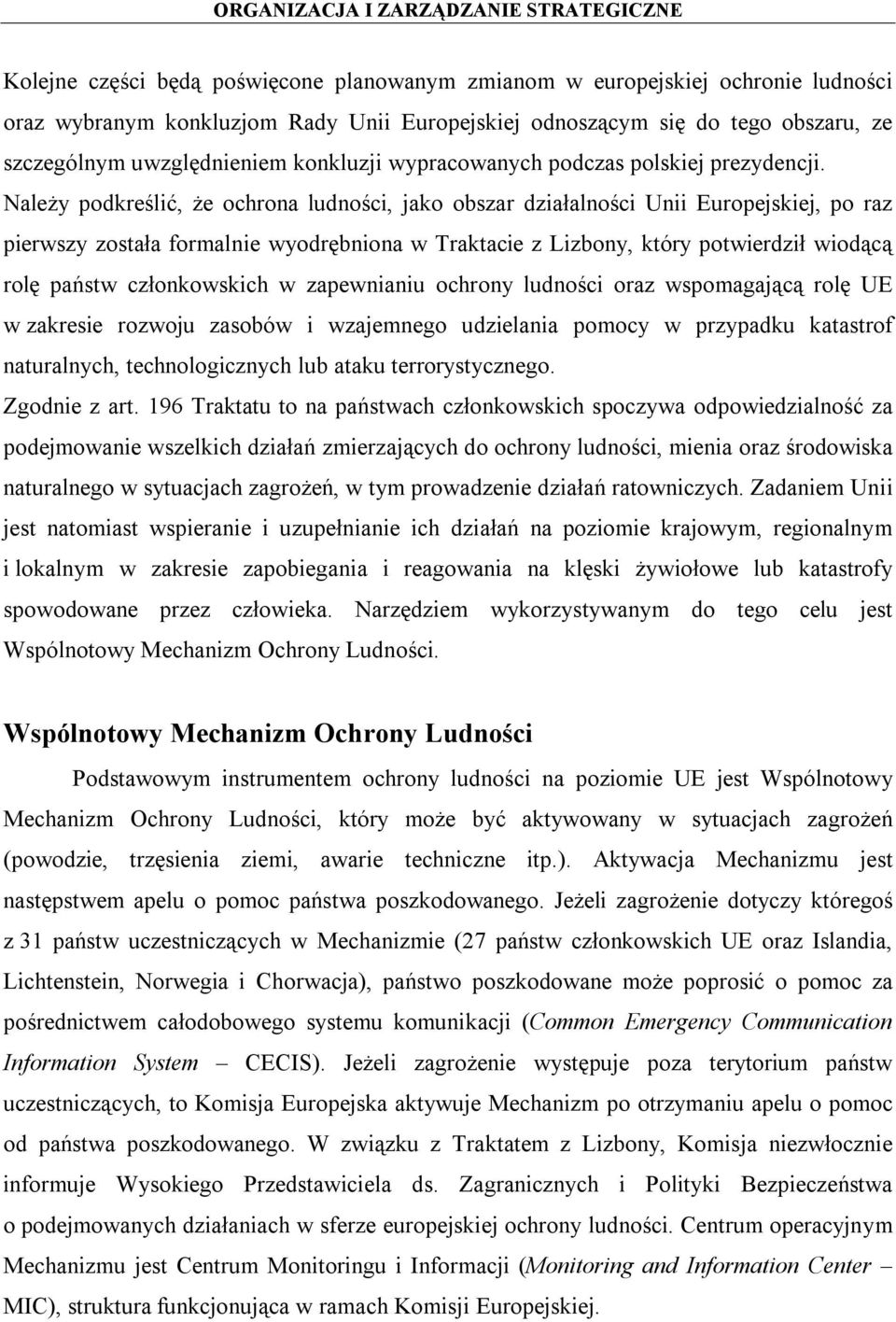 ORGANIZACJA I ZARZĄDZANIE STRATEGICZNE

Kolejne części będą poświęcone planowanym zmianom w europejskiej ochronie ludności oraz wybranym konkluzjom Rady Unii Europejskiej odnoszącym się do tego obszaru, ze szczególnym uwzględnieniem konkluzji wypracowanych podczas polskiej prezydencji. Należy podkreślić, że ochrona ludności, jako obszar działalności Unii Europejskiej, po raz pierwszy została formalnie wyodrębniona w Traktacie z Lizbony, który potwierdził wiodącą rolę państw członkowskich w zapewnianiu ochrony ludności oraz wspomagającą rolę UE w zakresie rozwoju zasobów i wzajemnego udzielania pomocy w przypadku katastrof naturalnych, technologicznych lub ataku terrorystycznego.

Zgodnie z art. 196 Traktatu to na państwach członkowskich spoczywa odpowiedzialność za podejmowanie wszelkich działań zmierzających do ochrony ludności, mienia oraz środowiska naturalnego w sytuacjach zagrożeń, w tym prowadzenie działań ratowniczych. Zadaniem Unii jest natomiast wspieranie i uzupełnianie ich działań na poziomie krajowym, regionalnym i lokalnym w zakresie zapobiegania i reagowania na klęski żywiołowe lub katastrofy spowodowane przez człowieka. Narzędziem wykorzystywanym do tego celu jest Wspólnotowy Mechanizm Ochrony Ludności.

Wspólnotowy Mechanizm Ochrony Ludności

Podstawowym instrumentem ochrony ludności na poziomie UE jest Wspólnotowy Mechanizm Ochrony Ludności, który może być aktywowany w sytuacjach zagrożeń (powodzie, trzęsienia ziemi, awarie techniczne itp.). Aktywacja Mechanizmu jest następstwem apelu o pomoc państwa poszkodowanego. Jeżeli zagrożenie dotyczy któregoś z 31 państw uczestniczących w Mechanizmie (27 państw członkowskich UE oraz Islandia, Lichtenstein, Norwegia i Chorwacja), państwo poszkodowane może poprosić o pomoc za pośrednictwem całodobowego systemu komunikacji (Common Emergency Communication Information System – CECIS). Jeżeli zagrożenie występuje poza terytorium państw uczestniczących, to Komisja Europejska aktywuje Mechanizm po otrzymaniu apelu o pomoc od państwa poszkodowanego. W związku z Traktatem z Lizbony, Komisja niezwłocznie informuje Wysokiego Przedstawiciela ds. Zagranicznych i Polityki Bezpieczeństwa o podejmowanych działaniach w sferze europejskiej ochrony ludności. Centrum operacyjnym Mechanizmu jest Centrum Monitoringu i Informacji (Monitoring and Information Center – MIC), struktura funkcjonująca w ramach Komisji Europejskiej.